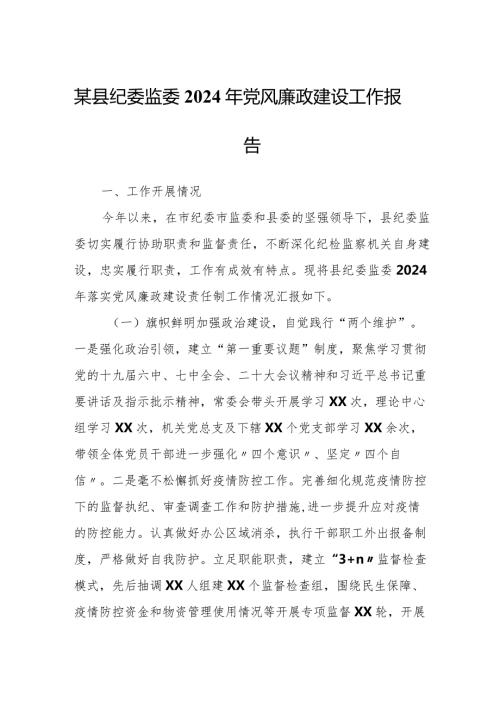 某县纪委监委 2024 年党风廉政建设工作报告

一、工作开展情况

今年以来，在市纪委市监委和县委的坚强领导下，县纪委监委切实履行协助职责和监督责任，不断深化纪检监察机关自身建设，忠实履行职责，工作有成效有特点。现将县纪委监委 2024 年落实党风廉政建设责任制工作情况汇报如下。

（一）旗帜鲜明加强政治建设，自觉践行“两个维护”。一是强化政治引领，建立“第一重要议题”制度，聚焦学习贯彻党的十九届六中、七中全会、二十大会议精神和习近平总书记重要讲话及指示批示精神，常委会带头开展学习 XX 次，理论中心组学习 XX 次，机关党总支及下辖 XX 个党支部学习 XX 余次，带领全体党员干部进一步强化〃四个意识〃、坚定〃四个自信〃。二是毫不松懈抓好疫情防控工作。完善细化规范疫情防控下的监督执纪、审查调查工作和防护措施，进一步提升应对疫情的防控能力。认真做好办公区域消杀，执行干部职工外出报备制度，严格做好自我防护。立足职能职责，建立“3+n〃监督检查模式，先后抽调 XX 人组建 XX 个监督检查组，围绕民生保障、疫情防控资金和物资管理使用情况等开展专项监督 XX 轮，开展